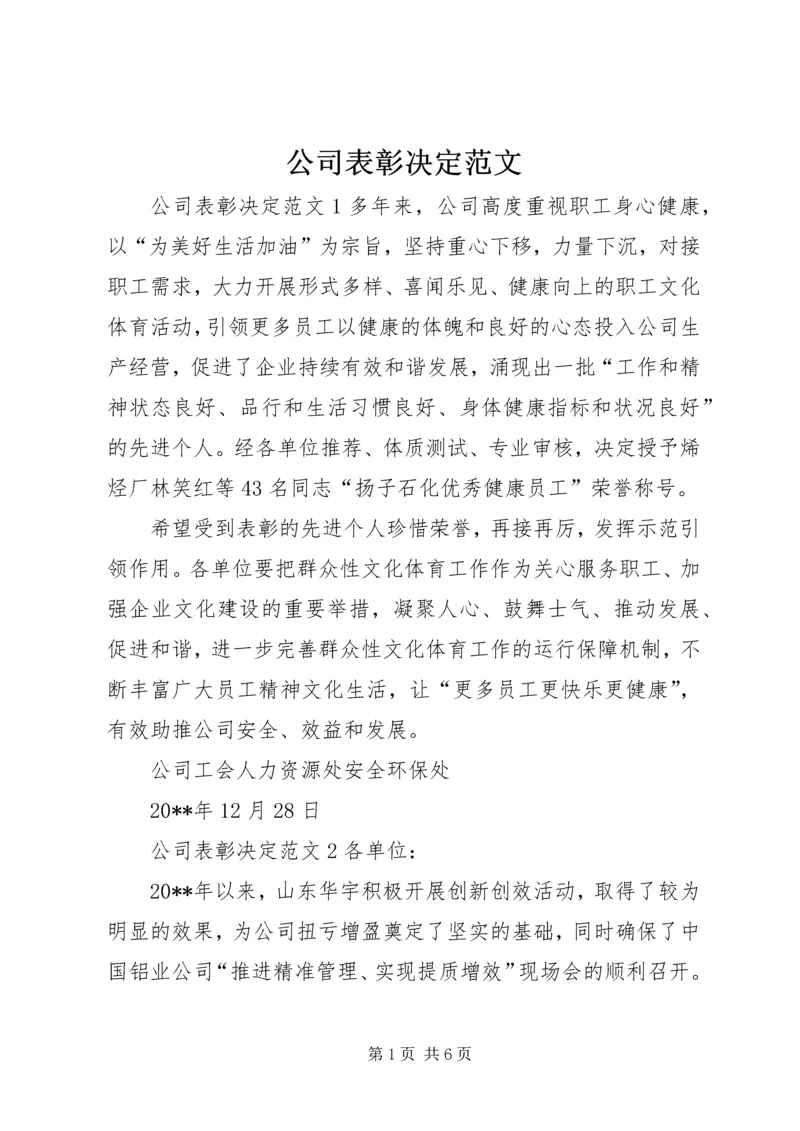 公司表彰决定范文

公司表彰决定范文 1 多年来，公司高度重视职工身心健康，以“为美好生活加油”为宗旨，坚持重心下移，力量下沉，对接职工需求，大力开展形式多样、喜闻乐见、健康向上的职工文化体育活动，引领更多员工以健康的体魄和良好的心态投入公司生产经营，促进了企业持续有效和谐发展，涌现出一批“工作和精神状态良好、品行和生活习惯良好、身体健康指标和状况良好”的先进个人。经各单位推荐、体质测试、专业审核，决定授予烯烃厂林笑红等 43 名同志“扬子石化优秀健康员工”荣誉称号。

希望受到表彰的先进个人珍惜荣誉，再接再厉，发挥示范引领作用。各单位要把群众性文化体育工作作为关心服务职工、加强企业文化建设的重要举措，凝聚人心、鼓舞士气、推动发展、促进和谐，进一步完善群众性文化体育工作的运行保障机制，不断丰富广大员工精神文化生活，让“更多员工更快乐更健康”，有效助推公司安全、效益和发展。

公司工会人力资源处安全环保处

20**年 12 月 28 日

公司表彰决定范文 2 各单位：

20**年以来，山东华宇积极开展创新创效活动，取得了较为明显的效果，为公司扭亏增盈奠定了坚实的基础，同时确保了中国铝业公司“推进精准管理、实现提质增效”现场会的顺利召开。

第 1 页 共 6 页